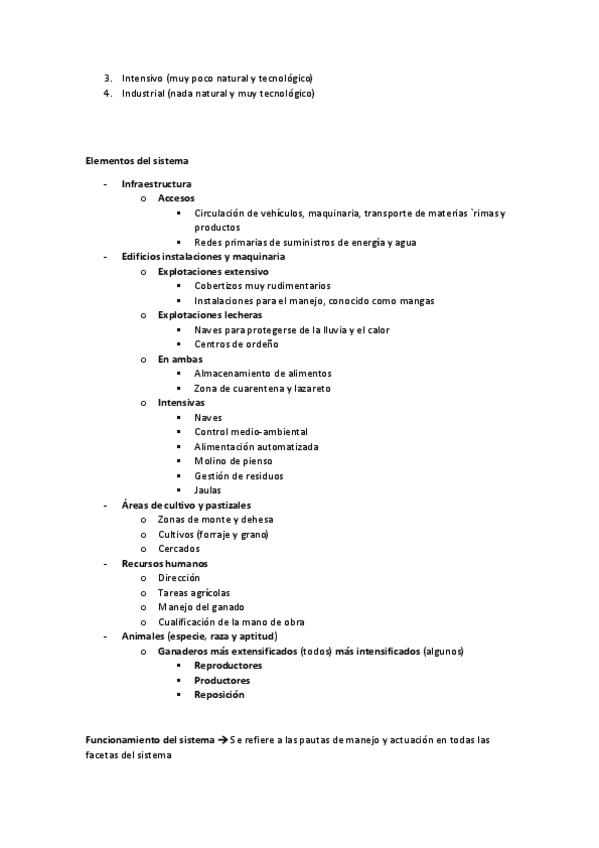 3. Intensivo (muy poco natural y tecnológico)
4. Industrial (nada natural y muy tecnológico)

Elementos del sistema

- Infraestructura
  o Accesos
    ▪ Circulación de vehículos, maquinaria, transporte de materias `rimas y productos
    ▪ Redes primarias de suministros de energía y agua
- Edificios instalaciones y maquinaria
  o Explotaciones extensivo
    ▪ Cobertizos muy rudimentarios
    ▪ Instalaciones para el manejo, conocido como mangas
  o Explotaciones lecheras
    ▪ Naves para protegerse de la lluvia y el calor
    ▪ Centros de ordeño
  o En ambas
    ▪ Almacenamiento de alimentos
    ▪ Zona de cuarentena y lazareto
  o Intensivas
    ▪ Naves
    ▪ Control medio-ambiental
    ▪ Alimentación automatizada
    ▪ Molino de pienso
    ▪ Gestión de residuos
    ▪ Jaulas
- Áreas de cultivo y pastizales
  o Zonas de monte y dehesa
  o Cultivos (forraje y grano)
  o Cercados
- Recursos humanos
  o Dirección
  o Tareas agrícolas
  o Manejo del ganado
  o Cualificación de la mano de obra
- Animales (especie, raza y aptitud)
  o Ganaderos más extensificados (todos) más intensificados (algunos)
    ▪ Reproductores
    ▪ Productores
    ▪ Reposición

Funcionamiento del sistema → Se refiere a las pautas de manejo y actuación en todas las facetas del sistema